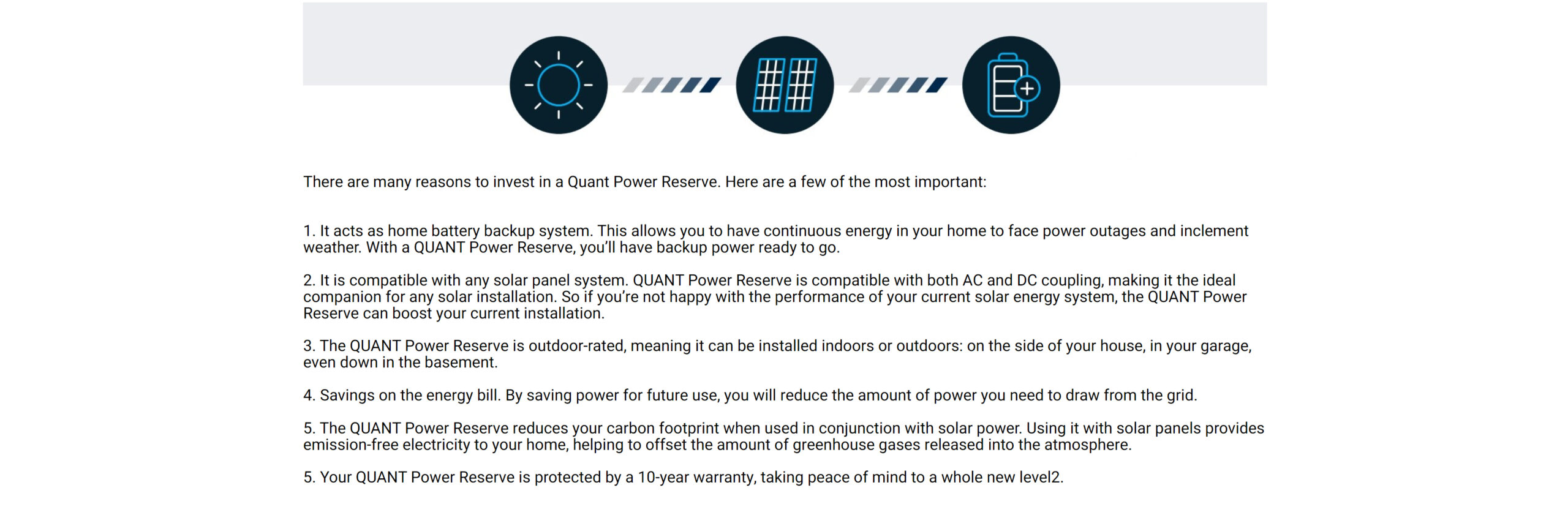 There are many reasons to invest in a Quant Power Reserve. Here are a few of the most important:

1. It acts as home battery backup system. This allows you to have continuous energy in your home to face power outages and inclement weather. With a QUANT Power Reserve, you'll have backup power ready to go.

2. It is compatible with any solar panel system. QUANT Power Reserve is compatible with both AC and DC coupling, making it the ideal companion for any solar installation. So if you're not happy with the performance of your current solar energy system, the QUANT Power Reserve can boost your current installation.

3. The QUANT Power Reserve is outdoor-rated, meaning it can be installed indoors or outdoors: on the side of your house, in your garage, even down in the basement.

4. Savings on the energy bill. By saving power for future use, you will reduce the amount of power you need to draw from the grid.

5. The QUANT Power Reserve reduces your carbon footprint when used in conjunction with solar power. Using it with solar panels provides emission-free electricity to your home, helping to offset the amount of greenhouse gases released into the atmosphere.

5. Your QUANT Power Reserve is protected by a 10-year warranty, taking peace of mind to a whole new level2.